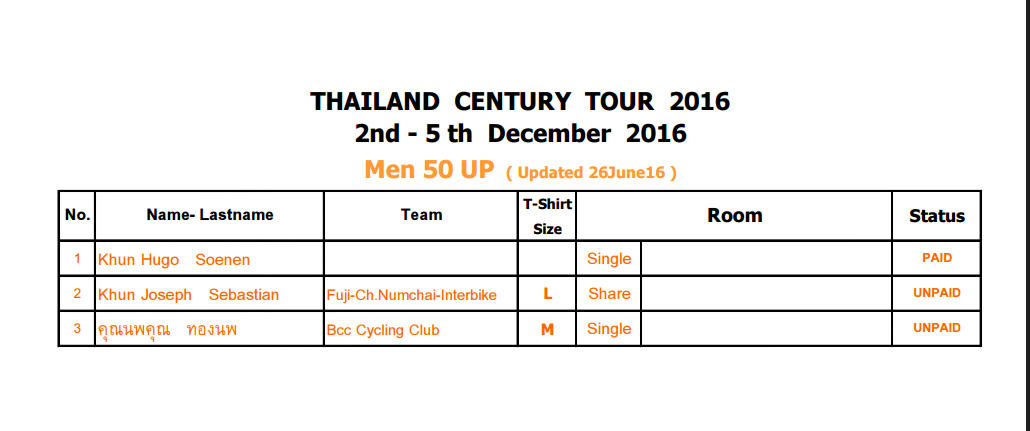 THAILAND CENTURY TOUR 2016
2nd - 5 th December 2016

Men 50 UP ( Updated 26June16 )

| No. | Name- Lastname | Team | T-Shirt Size | Room | | Status |
|---|---|---|---|---|---|---|
| 1 | Khun Hugo Soenen | | | Single | | PAID |
| 2 | Khun Joseph Sebastian | Fuji-Ch.Numchai-Interbike | L | Share | | UNPAID |
| 3 | คุณนพคุณ ทองนพ | Bcc Cycling Club | M | Single | | UNPAID |